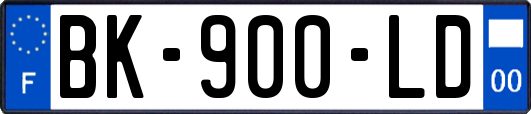 F
BK-900-LD
00